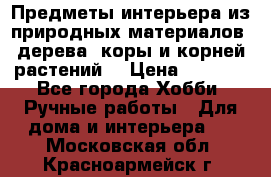 Предметы интерьера из природных материалов дерева коры и корней растений Цена
Все города Хобби Ручные работы Для дома и интерьера Московская обл Красноармейск г